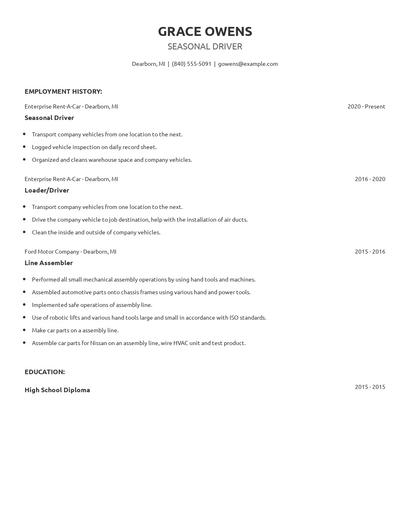 GRACE OWENS

SEASONAL DRIVER

Dearborn, MI | (840) 555-5091 | gowens@example.com

EMPLOYMENT HISTORY:

Enterprise Rent-A-Car - Dearborn, MI 2020 - Present

Seasonal Driver

- Transport company vehicles from one location to the next.
- Logged vehicle inspection on daily record sheet.
- Organized and cleans warehouse space and company vehicles.

Enterprise Rent-A-Car - Dearborn, MI 2016 - 2020

Loader/Driver

- Transport company vehicles from one location to the next.
- Drive the company vehicle to job destination, help with the installation of air ducts.
- Clean the inside and outside of company vehicles.

Ford Motor Company - Dearborn, MI 2015 - 2016

Line Assembler

- Performed all small mechanical assembly operations by using hand tools and machines.
- Assembled automotive parts onto chassis frames using various hand and power tools.
- Implemented safe operations of assembly line.
- Use of robotic lifts and various hand tools large and small in accordance with ISO standards.
- Make car parts on a assembly line.
- Assemble car parts for Nissan on an assembly line, wire HVAC unit and test product.

EDUCATION:

High School Diploma 2015 - 2015